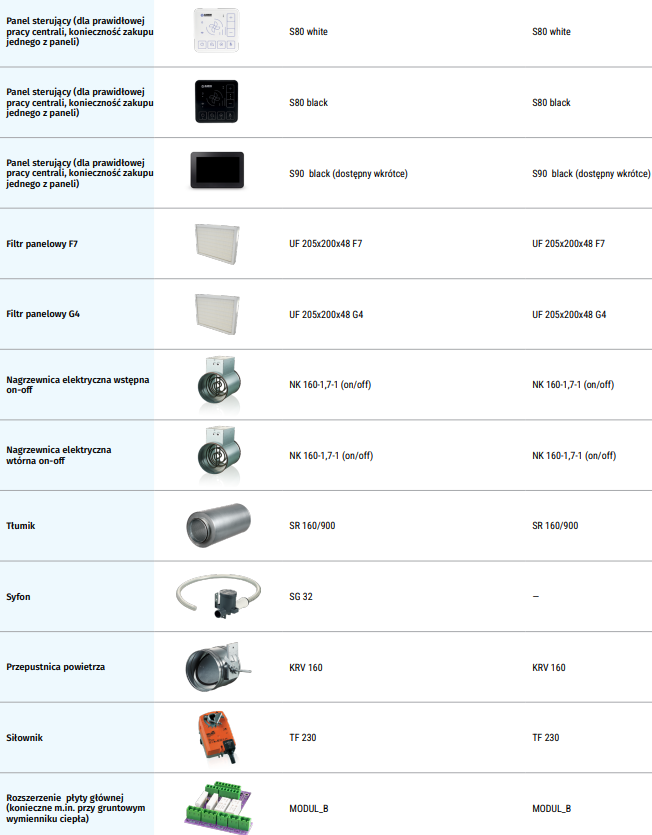 | | | | |
|---|---|---|---|
| Panel sterujący (dla prawidłowej pracy centrali, konieczność zakupu jednego z paneli) | | S80 white | S80 white |
| Panel sterujący (dla prawidłowej pracy centrali, konieczność zakupu jednego z paneli) | | S80 black | S80 black |
| Panel sterujący (dla prawidłowej pracy centrali, konieczność zakupu jednego z paneli) | | S90 black (dostępny wkrótce) | S90 black (dostępny wkrótce) |
| Filtr panelowy F7 | | UF 205x200x48 F7 | UF 205x200x48 F7 |
| Filtr panelowy G4 | | UF 205x200x48 G4 | UF 205x200x48 G4 |
| Nagrzewnica elektryczna wstępna on-off | | NK 160-1,7-1 (on/off) | NK 160-1,7-1 (on/off) |
| Nagrzewnica elektryczna wtórna on-off | | NK 160-1,7-1 (on/off) | NK 160-1,7-1 (on/off) |
| Tłumik | | SR 160/900 | SR 160/900 |
| Syfon | | SG 32 | – |
| Przepustnica powietrza | | KRV 160 | KRV 160 |
| Siłownik | | TF 230 | TF 230 |
| Rozszerzenie płyty głównej (konieczne m.in. przy gruntowym wymienniku ciepła) | | MODUL_B | MODUL_B |